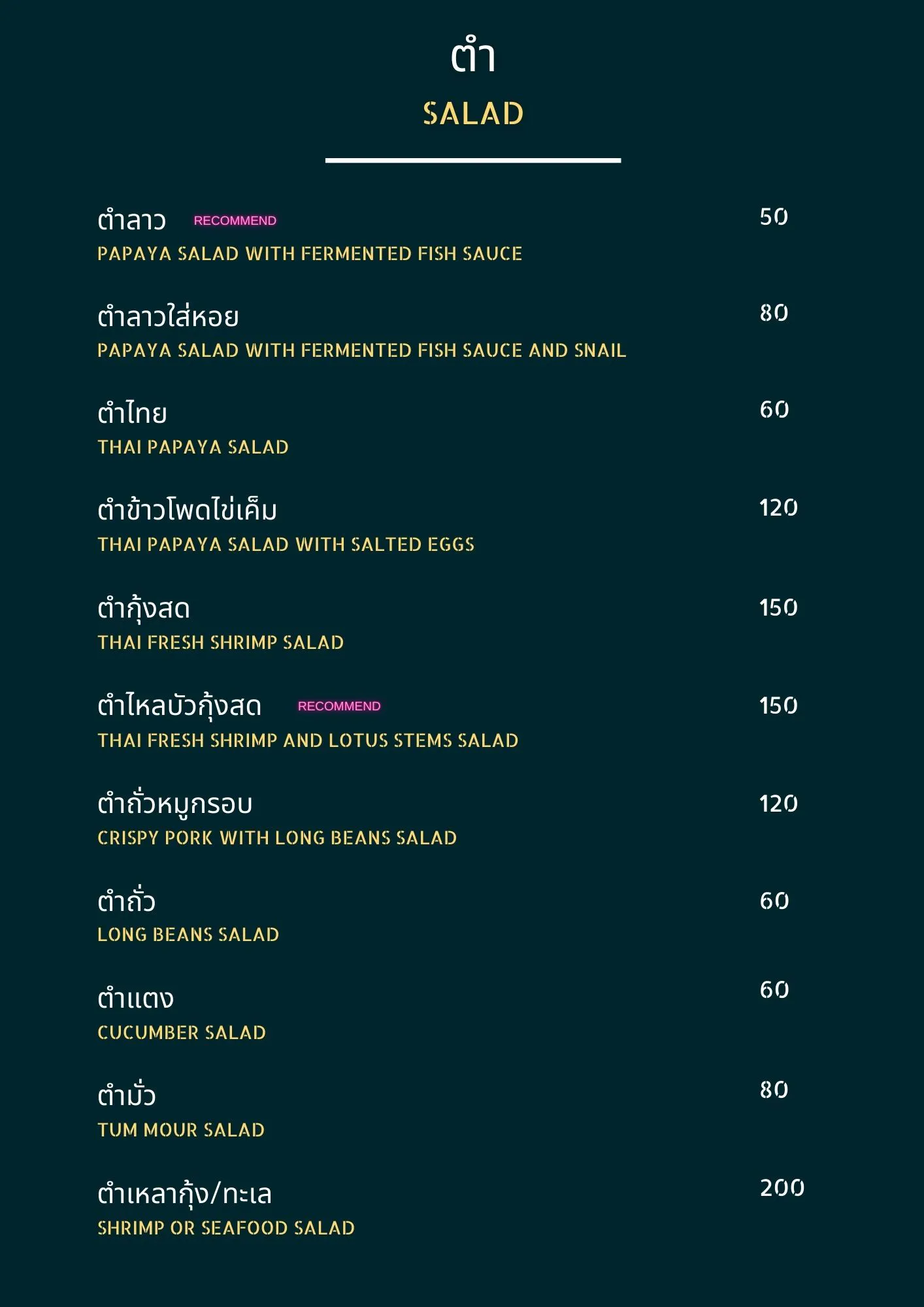 ตำ

SALAD

ตำลาว RECOMMEND
50
PAPAYA SALAD WITH FERMENTED FISH SAUCE

ตำลาวใส่หอย
80
PAPAYA SALAD WITH FERMENTED FISH SAUCE AND SNAIL

ตำไทย
60
THAI PAPAYA SALAD

ตำข้าวโพดไข่เค็ม
120
THAI PAPAYA SALAD WITH SALTED EGGS

ตำกุ้งสด
150
THAI FRESH SHRIMP SALAD

ตำไหลบัวกุ้งสด RECOMMEND
150
THAI FRESH SHRIMP AND LOTUS STEMS SALAD

ตำถั่วหมูกรอบ
120
CRISPY PORK WITH LONG BEANS SALAD

ตำถั่ว
60
LONG BEANS SALAD

ตำแตง
60
CUCUMBER SALAD

ตำมั่ว
80
TUM MOUR SALAD

ตำเหลากุ้ง/ทะเล
200
SHRIMP OR SEAFOOD SALAD